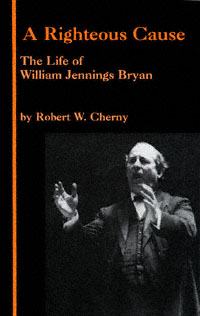 A Righteous Cause

The Life of William Jennings Bryan

by Robert W. Cherny